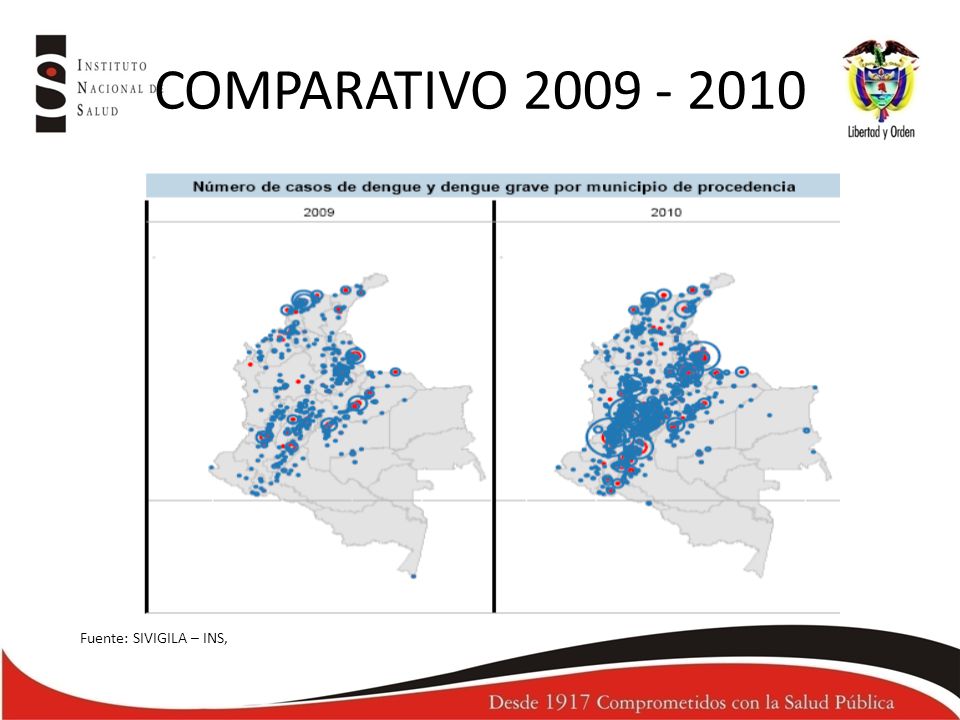 INSTITUTO NACIONAL DE SALUD

COMPARATIVO 2009 - 2010

Libertad y Orden

Número de casos de dengue y dengue grave por municipio de procedencia

2009

2010

Fuente: SIVIGILA – INS,

Desde 1917 Comprometidos con la Salud Pública